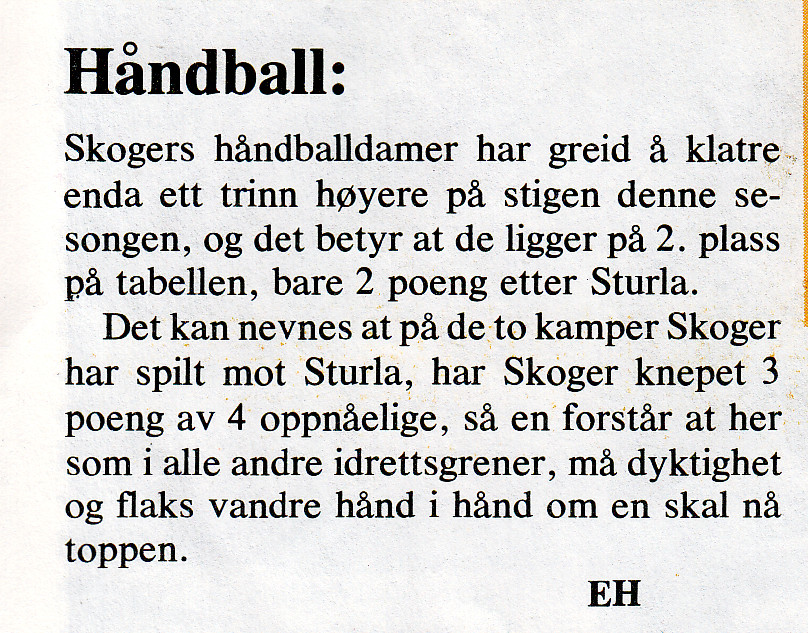 Håndball:

Skogers håndballdamer har greid å klatre enda ett trinn høyere på stigen denne sesongen, og det betyr at de ligger på 2. plass på tabellen, bare 2 poeng etter Sturla.

Det kan nevnes at på de to kamper Skoger har spilt mot Sturla, har Skoger knepet 3 poeng av 4 oppnåelige, så en forstår at her som i alle andre idrettsgrener, må dyktighet og flaks vandre hånd i hånd om en skal nå toppen.

EH